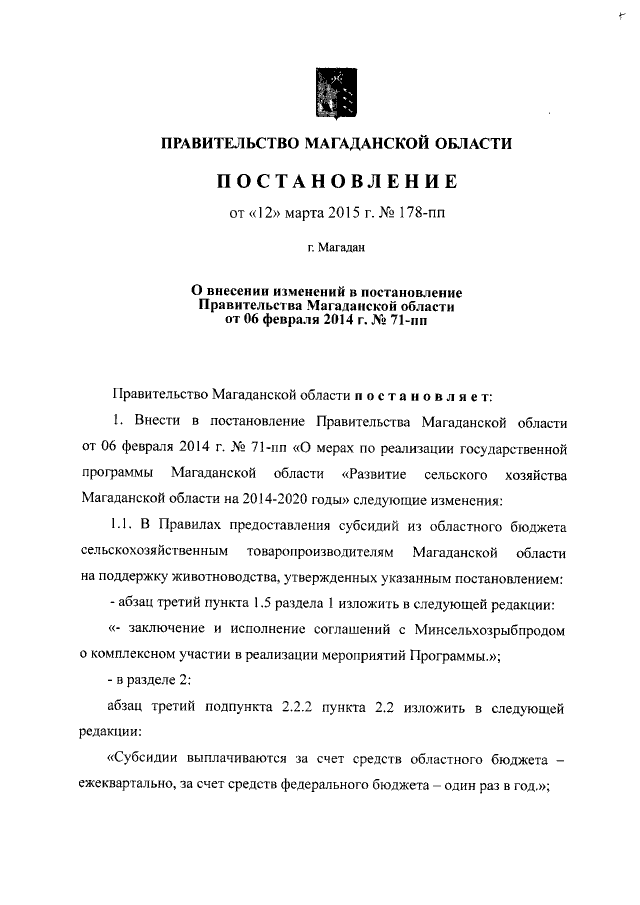 ПРАВИТЕЛЬСТВО МАГАДАНСКОЙ ОБЛАСТИ

ПОСТАНОВЛЕНИЕ

от «12» марта 2015 г. № 178-пп

г. Магадан

О внесении изменений в постановление Правительства Магаданской области от 06 февраля 2014 г. № 71-пп

Правительство Магаданской области постановляет:

1. Внести в постановление Правительства Магаданской области от 06 февраля 2014 г. № 71-пп «О мерах по реализации государственной программы Магаданской области «Развитие сельского хозяйства Магаданской области на 2014-2020 годы» следующие изменения:

1.1. В Правилах предоставления субсидий из областного бюджета сельскохозяйственным товаропроизводителям Магаданской области на поддержку животноводства, утвержденных указанным постановлением:

- абзац третий пункта 1.5 раздела 1 изложить в следующей редакции:

«- заключение и исполнение соглашений с Минсельхозрыбпродом о комплексном участии в реализации мероприятий Программы.»;

- в разделе 2:

абзац третий подпункта 2.2.2 пункта 2.2 изложить в следующей редакции:

«Субсидии выплачиваются за счет средств областного бюджета – ежеквартально, за счет средств федерального бюджета – один раз в год.»;